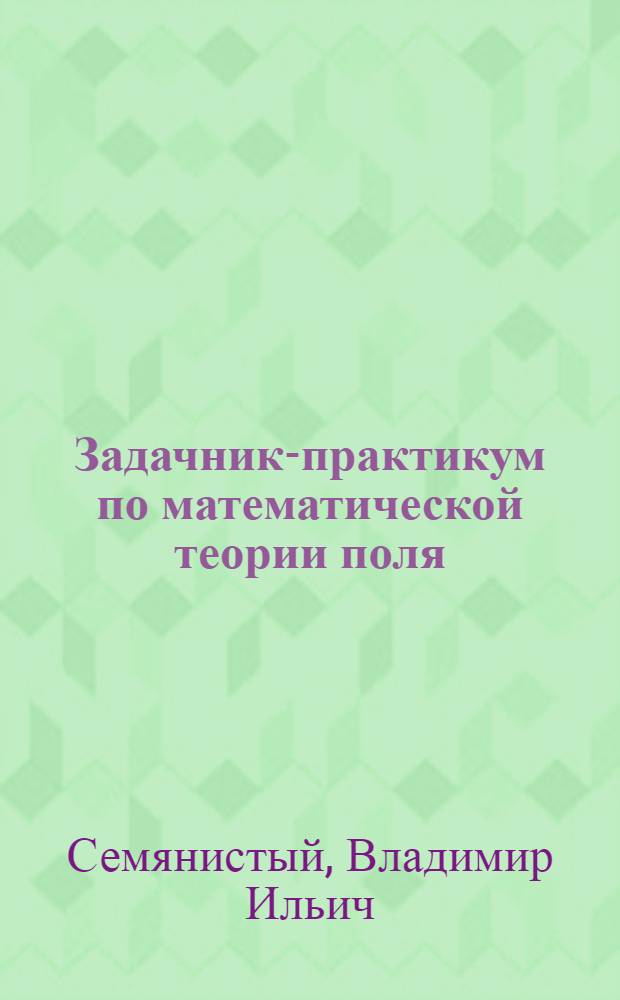 Задачник-практикум по математической теории поля

Семянистый, Владимир Ильич